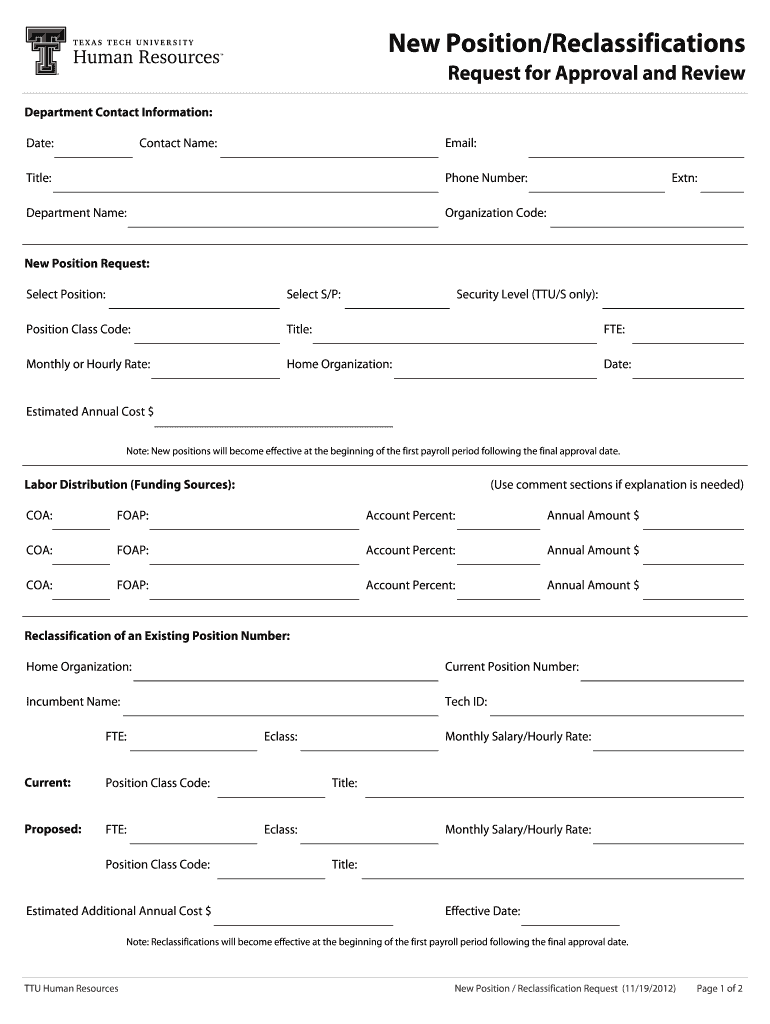 TEXAS TECH UNIVERSITY
Human Resources™

New Position/Reclassifications
Request for Approval and Review

Department Contact Information:

Date: Contact Name: Email:

Title: Phone Number: Extn:

Department Name: Organization Code:

New Position Request:

Select Position: Select S/P: Security Level (TTU/S only):

Position Class Code: Title: FTE:

Monthly or Hourly Rate: Home Organization: Date:

Estimated Annual Cost $

Note: New positions will become effective at the beginning of the first payroll period following the final approval date.

Labor Distribution (Funding Sources): (Use comment sections if explanation is needed)

COA: FOAP: Account Percent: Annual Amount $

COA: FOAP: Account Percent: Annual Amount $

COA: FOAP: Account Percent: Annual Amount $

Reclassification of an Existing Position Number:

Home Organization: Current Position Number:

Incumbent Name: Tech ID:

FTE: Eclass: Monthly Salary/Hourly Rate:

Current: Position Class Code: Title:

Proposed: FTE: Eclass: Monthly Salary/Hourly Rate:

Position Class Code: Title:

Estimated Additional Annual Cost $ Effective Date:

Note: Reclassifications will become effective at the beginning of the first payroll period following the final approval date.

TTU Human Resources New Position / Reclassification Request (11/19/2012) Page 1 of 2